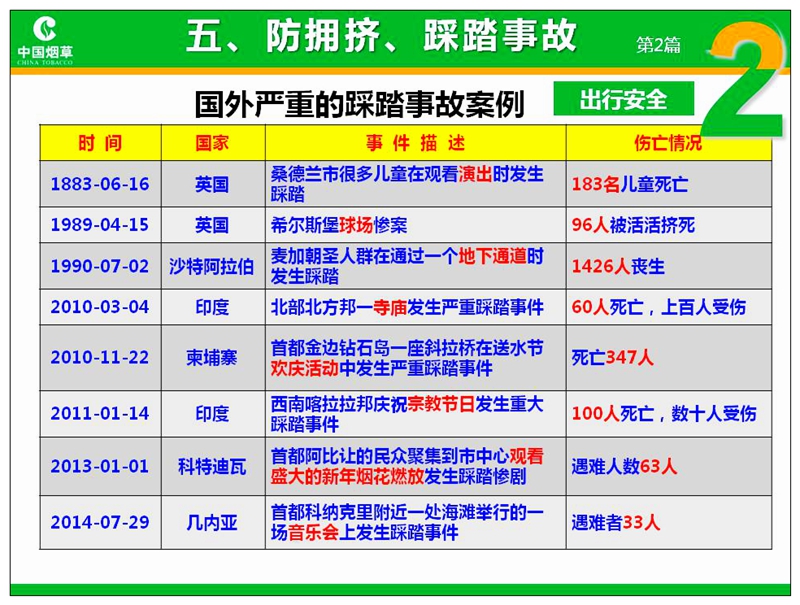 中国烟草
CHINA TOBACCO

五、防拥挤、踩踏事故

第2篇

2

国外严重的踩踏事故案例

出行安全

| 时 间 | 国家 | 事 件 描 述 | 伤亡情况 |
|---|---|---|---|
| 1883-06-16 | 英国 | 桑德兰市很多儿童在观看演出时发生踩踏 | 183名儿童死亡 |
| 1989-04-15 | 英国 | 希尔斯堡球场惨案 | 96人被活活挤死 |
| 1990-07-02 | 沙特阿拉伯 | 麦加朝圣人群在通过一个地下通道时发生踩踏 | 1426人丧生 |
| 2010-03-04 | 印度 | 北部北方邦一寺庙发生严重踩踏事件 | 60人死亡，上百人受伤 |
| 2010-11-22 | 柬埔寨 | 首都金边钻石岛一座斜拉桥在送水节欢庆活动中发生严重踩踏事件 | 死亡347人 |
| 2011-01-14 | 印度 | 西南喀拉拉邦庆祝宗教节日发生重大踩踏事件 | 100人死亡，数十人受伤 |
| 2013-01-01 | 科特迪瓦 | 首都阿比让的民众聚集到市中心观看盛大的新年烟花燃放发生踩踏惨剧 | 遇难人数63人 |
| 2014-07-29 | 几内亚 | 首都科纳克里附近一处海滩举行的一场音乐会上发生踩踏事件 | 遇难者33人 |